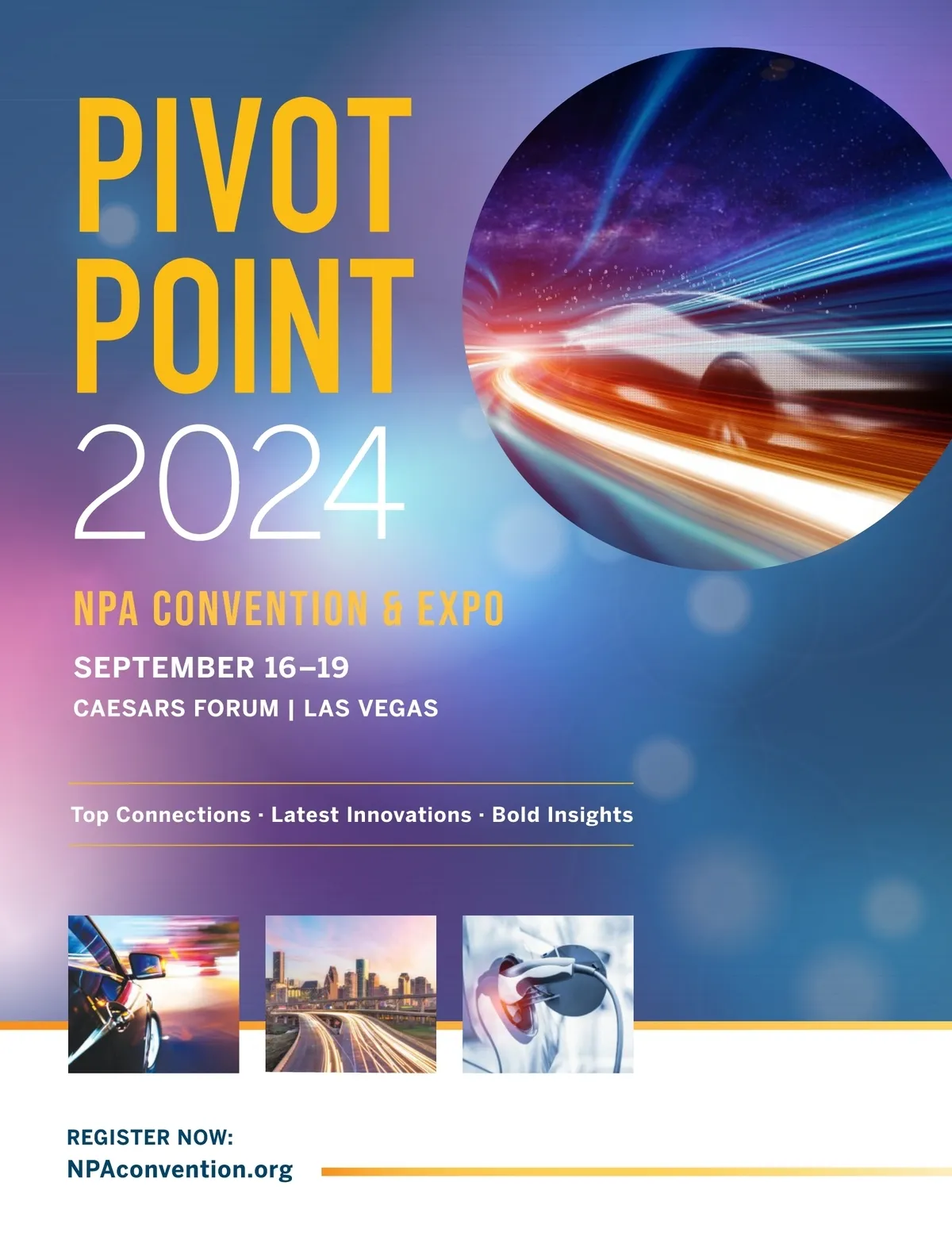 PIVOT
POINT
2024

NPA CONVENTION & EXPO

SEPTEMBER 16–19
CAESARS FORUM | LAS VEGAS

Top Connections · Latest Innovations · Bold Insights

REGISTER NOW:
NPAconvention.org